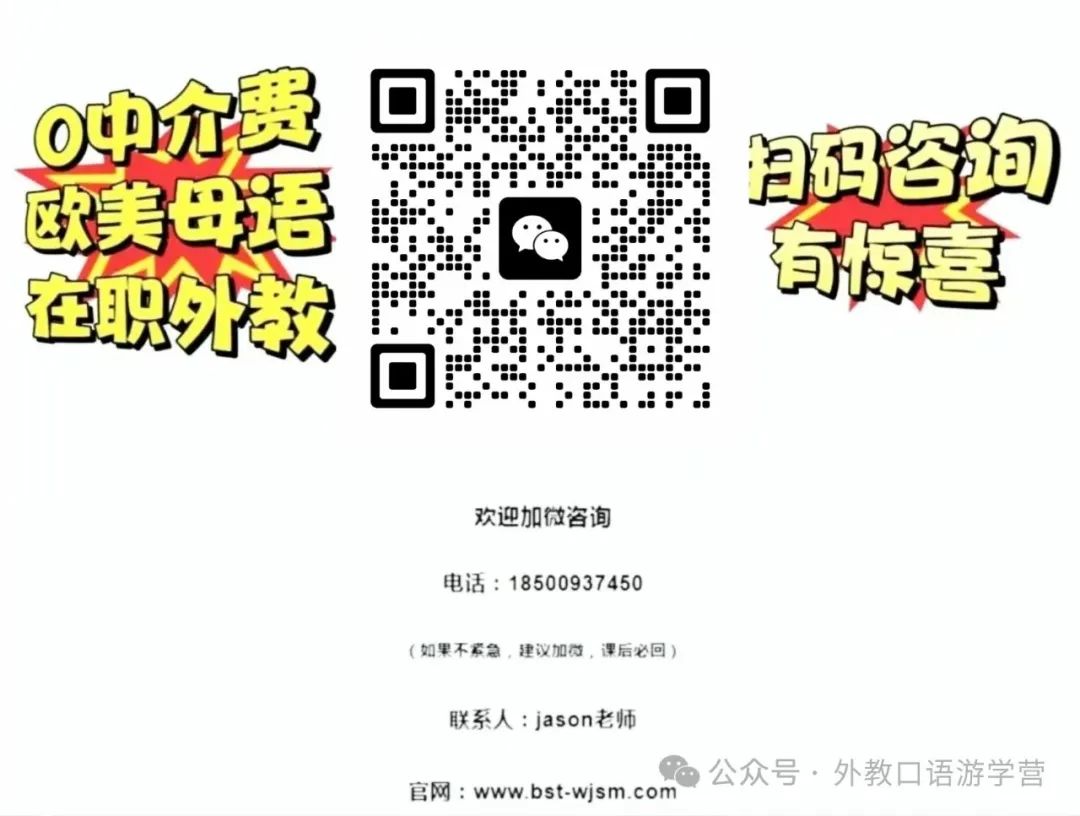 0中介费
欧美母语
在职外教

扫码咨询
有惊喜

欢迎加微咨询

电话：18500937450

（如果不紧急，建议加微，课后必回）

联系人：jason老师

官网：www.bst-wjsm.com

公众号 · 外教口语游学营